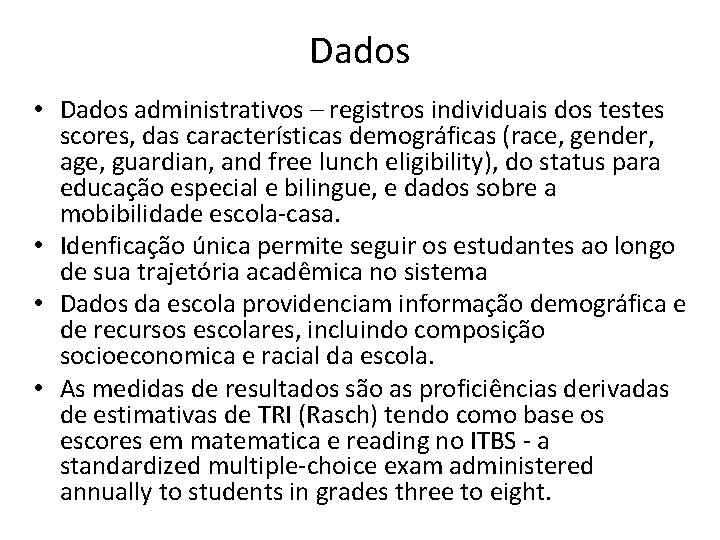 Dados

• Dados administrativos – registros individuais dos testes scores, das características demográficas (race, gender, age, guardian, and free lunch eligibility), do status para educação especial e bilingue, e dados sobre a mobibilidade escola-casa.
• Idenficação única permite seguir os estudantes ao longo de sua trajetória acadêmica no sistema
• Dados da escola providenciam informação demográfica e de recursos escolares, incluindo composição socioeconomica e racial da escola.
• As medidas de resultados são as proficiências derivadas de estimativas de TRI (Rasch) tendo como base os escores em matematica e reading no ITBS - a standardized multiple-choice exam administered annually to students in grades three to eight.